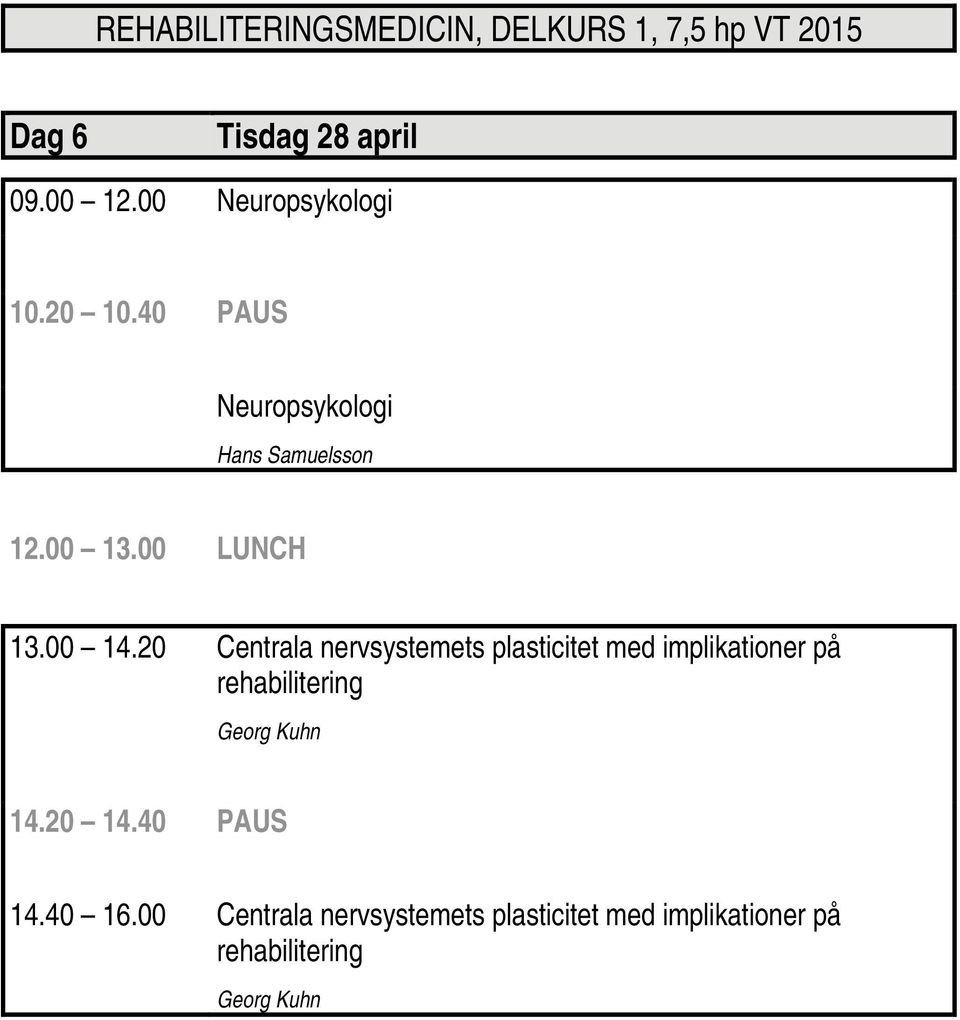 REHABILITERINGSMEDICIN, DELKURS 1, 7,5 hp VT 2015

Dag 6 Tisdag 28 april

09.00 – 12.00 Neuropsykologi

10.20 – 10.40 PAUS

Neuropsykologi

Hans Samuelsson

12.00 – 13.00 LUNCH

13.00 – 14.20 Centrala nervsystemets plasticitet med implikationer på rehabilitering

Georg Kuhn

14.20 – 14.40 PAUS

14.40 – 16.00 Centrala nervsystemets plasticitet med implikationer på rehabilitering

Georg Kuhn